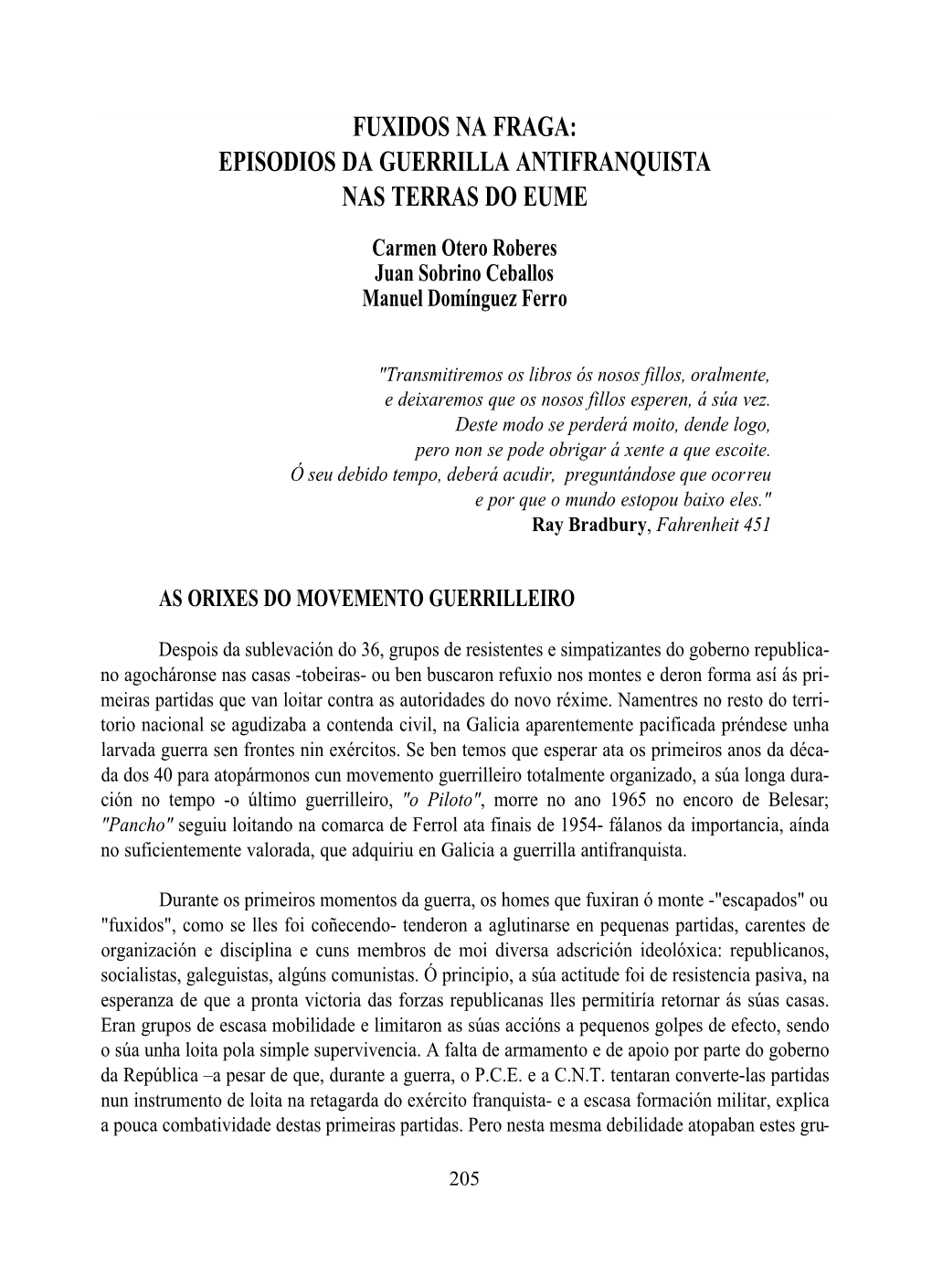 FUXIDOS NA FRAGA:
EPISODIOS DA GUERRILLA ANTIFRANQUISTA
NAS TERRAS DO EUME

Carmen Otero Roberes
Juan Sobrino Ceballos
Manuel Domínguez Ferro

"Transmitiremos os libros ós nosos fillos, oralmente,
e deixaremos que os nosos fillos esperen, á súa vez.
Deste modo se perderá moito, dende logo,
pero non se pode obrigar á xente a que escoite.
Ó seu debido tempo, deberá acudir, preguntándose que ocorreu
e por que o mundo estopou baixo eles."
Ray Bradbury, Fahrenheit 451

AS ORIXES DO MOVEMENTO GUERRILLEIRO

Despois da sublevación do 36, grupos de resistentes e simpatizantes do goberno republicano agocháronse nas casas -tobeiras- ou ben buscaron refuxio nos montes e deron forma así ás primeiras partidas que van loitar contra as autoridades do novo réxime. Namentres no resto do territorio nacional se agudizaba a contenda civil, na Galicia aparentemente pacificada préndese unha larvada guerra sen frontes nin exércitos. Se ben temos que esperar ata os primeiros anos da década dos 40 para atopármonos cun movemento guerrilleiro totalmente organizado, a súa longa duración no tempo -o último guerrilleiro, "o Piloto", morre no ano 1965 no encoro de Belesar; "Pancho" seguiu loitando na comarca de Ferrol ata finais de 1954- fálanos da importancia, aínda no suficientemente valorada, que adquiriu en Galicia a guerrilla antifranquista.

Durante os primeiros momentos da guerra, os homes que fuxiran ó monte -"escapados" ou "fuxidos", como se lles foi coñecendo- tenderon a aglutinarse en pequenas partidas, carentes de organización e disciplina e cuns membros de moi diversa adscrición ideolóxica: republicanos, socialistas, galeguistas, algúns comunistas. Ó principio, a súa actitude foi de resistencia pasiva, na esperanza de que a pronta victoria das forzas republicanas lles permitiría retornar ás súas casas. Eran grupos de escasa mobilidade e limitaron as súas accións a pequenos golpes de efecto, sendo o súa unha loita pola simple supervivencia. A falta de armamento e de apoio por parte do goberno da República –a pesar de que, durante a guerra, o P.C.E. e a C.N.T. tentaran converte-las partidas nun instrumento de loita na retagarda do exército franquista- e a escasa formación militar, explica a pouca combatividade destas primeiras partidas. Pero nesta mesma debilidade atopaban estes gru-

205